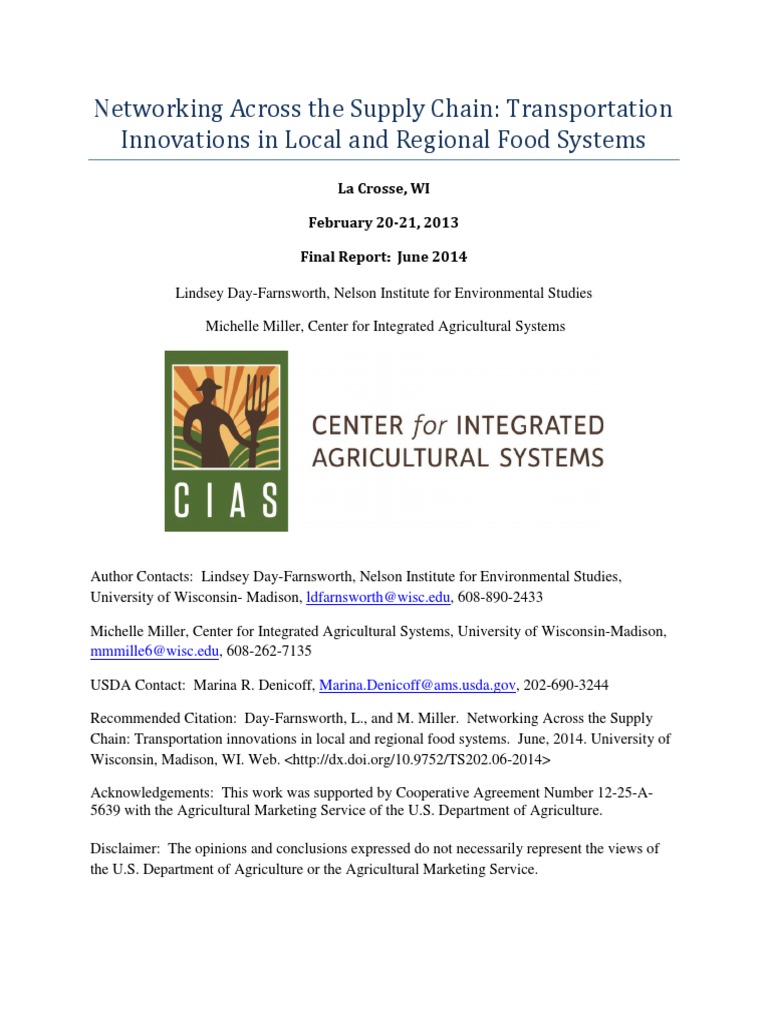 Networking Across the Supply Chain: Transportation Innovations in Local and Regional Food Systems

La Crosse, WI

February 20-21, 2013

Final Report: June 2014

Lindsey Day-Farnsworth, Nelson Institute for Environmental Studies

Michelle Miller, Center for Integrated Agricultural Systems

CIAS

CENTER for INTEGRATED AGRICULTURAL SYSTEMS

Author Contacts: Lindsey Day-Farnsworth, Nelson Institute for Environmental Studies, University of Wisconsin- Madison, ldfarnsworth@wisc.edu, 608-890-2433

Michelle Miller, Center for Integrated Agricultural Systems, University of Wisconsin-Madison, mmmille6@wisc.edu, 608-262-7135

USDA Contact: Marina R. Denicoff, Marina.Denicoff@ams.usda.gov, 202-690-3244

Recommended Citation: Day-Farnsworth, L., and M. Miller. Networking Across the Supply Chain: Transportation innovations in local and regional food systems. June, 2014. University of Wisconsin, Madison, WI. Web. <http://dx.doi.org/10.9752/TS202.06-2014>

Acknowledgements: This work was supported by Cooperative Agreement Number 12-25-A-5639 with the Agricultural Marketing Service of the U.S. Department of Agriculture.

Disclaimer: The opinions and conclusions expressed do not necessarily represent the views of the U.S. Department of Agriculture or the Agricultural Marketing Service.